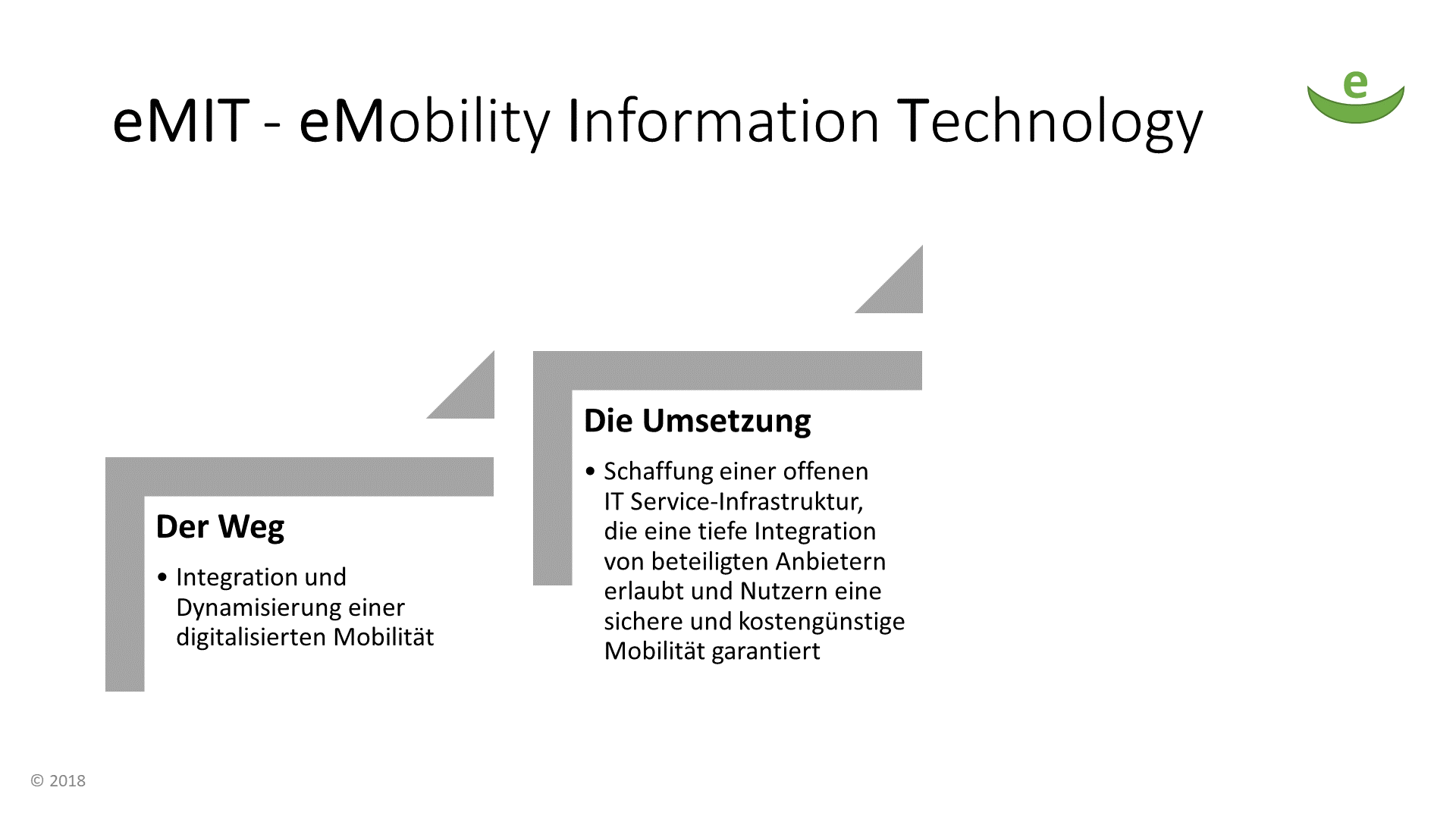 eMIT - eMobility Information Technology

e

Der Weg

• Integration und Dynamisierung einer digitalisierten Mobilität

Die Umsetzung

• Schaffung einer offenen IT Service-Infrastruktur, die eine tiefe Integration von beteiligten Anbietern erlaubt und Nutzern eine sichere und kostengünstige Mobilität garantiert

© 2018